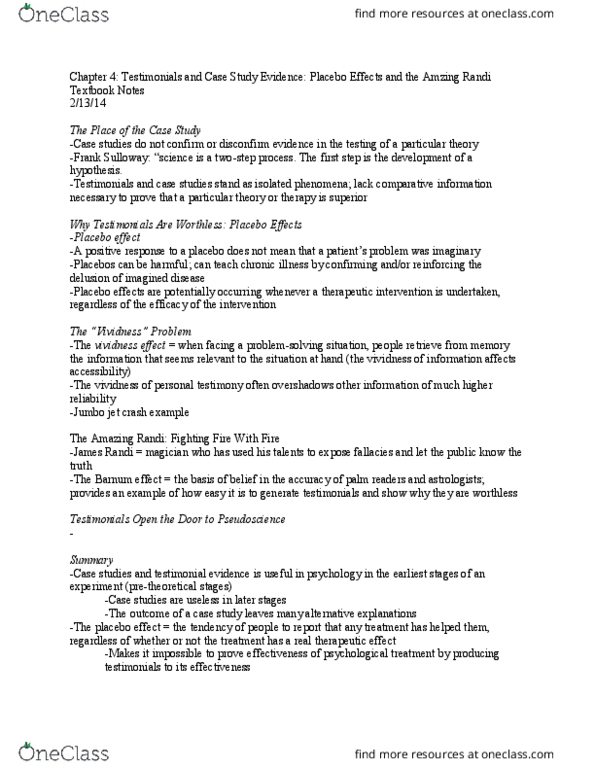 OneClass
find more resources at oneclass.com

Chapter 4: Testimonials and Case Study Evidence: Placebo Effects and the Amzing Randi
Textbook Notes
2/13/14

The Place of the Case Study
-Case studies do not confirm or disconfirm evidence in the testing of a particular theory
-Frank Sulloway: "science is a two-step process. The first step is the development of a hypothesis.
-Testimonials and case studies stand as isolated phenomena; lack comparative information necessary to prove that a particular theory or therapy is superior

Why Testimonials Are Worthless: Placebo Effects
-Placebo effect
-A positive response to a placebo does not mean that a patient's problem was imaginary
-Placebos can be harmful; can teach chronic illness by confirming and/or reinforcing the delusion of imagined disease
-Placebo effects are potentially occurring whenever a therapeutic intervention is undertaken, regardless of the efficacy of the intervention

The "Vividness" Problem
-The vividness effect = when facing a problem-solving situation, people retrieve from memory the information that seems relevant to the situation at hand (the vividness of information affects accessibility)
-The vividness of personal testimony often overshadows other information of much higher reliability
-Jumbo jet crash example

The Amazing Randi: Fighting Fire With Fire
-James Randi = magician who has used his talents to expose fallacies and let the public know the truth
-The Barnum effect = the basis of belief in the accuracy of palm readers and astrologists; provides an example of how easy it is to generate testimonials and show why they are worthless

Testimonials Open the Door to Pseudoscience
-

Summary
-Case studies and testimonial evidence is useful in psychology in the earliest stages of an experiment (pre-theoretical stages)
-Case studies are useless in later stages
-The outcome of a case study leaves many alternative explanations
-The placebo effect = the tendency of people to report that any treatment has helped them, regardless of whether or not the treatment has a real therapeutic effect
-Makes it impossible to prove effectiveness of psychological treatment by producing testimonials to its effectiveness

OneClass
find more resources at oneclass.com